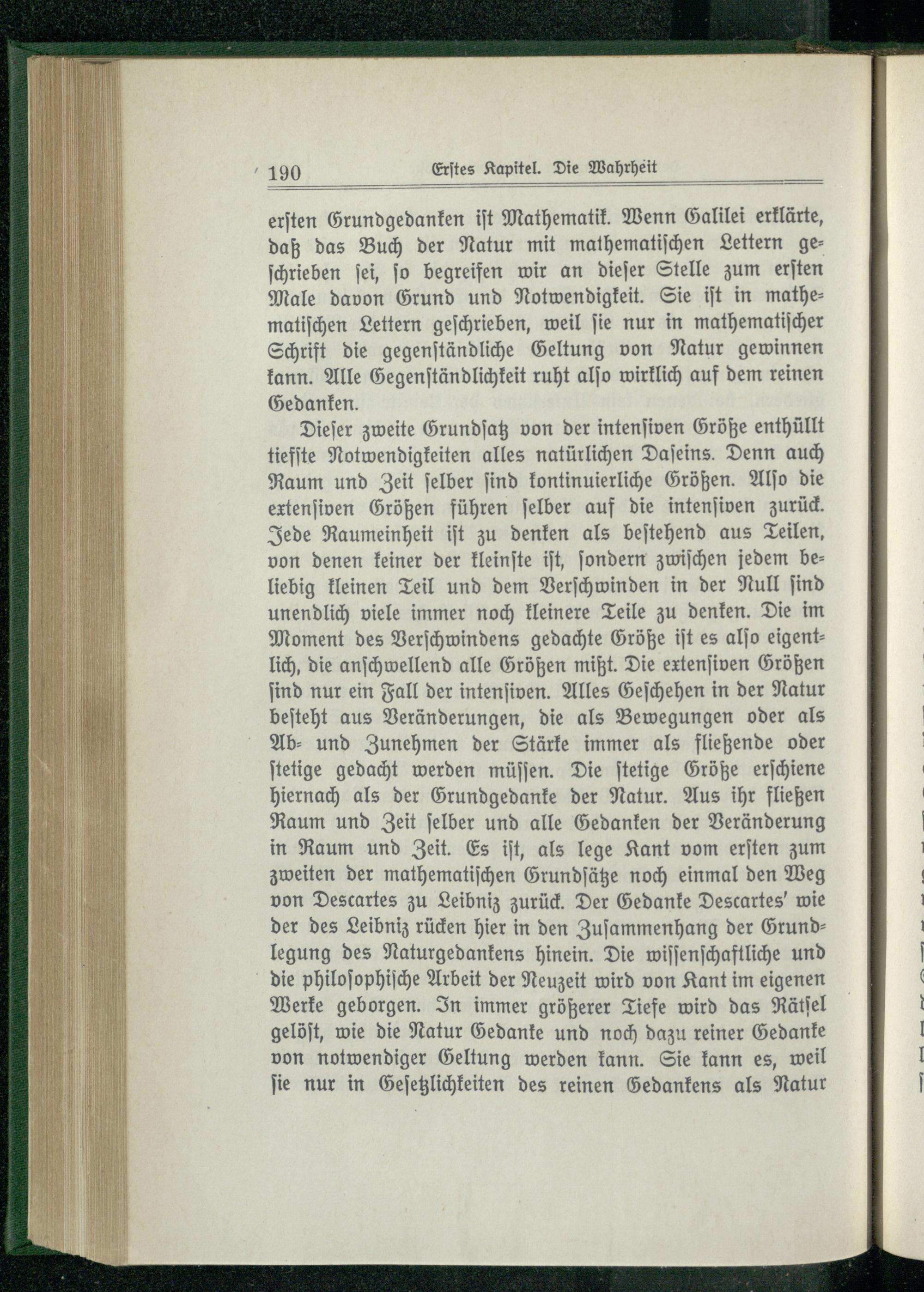 190 Erstes Kapitel. Die Wahrheit

ersten Grundgedanken ist Mathematik. Wenn Galilei erklärte, daß das Buch der Natur mit mathematischen Lettern geschrieben sei, so begreifen wir an dieser Stelle zum ersten Male davon Grund und Notwendigkeit. Sie ist in mathematischen Lettern geschrieben, weil sie nur in mathematischer Schrift die gegenständliche Geltung von Natur gewinnen kann. Alle Gegenständlichkeit ruht also wirklich auf dem reinen Gedanken.

Dieser zweite Grundsatz von der intensiven Größe enthüllt tiefste Notwendigkeiten alles natürlichen Daseins. Denn auch Raum und Zeit selber sind kontinuierliche Größen. Also die extensiven Größen führen selber auf die intensiven zurück. Jede Raumeinheit ist zu denken als bestehend aus Teilen, von denen keiner der kleinste ist, sondern zwischen jedem beliebig kleinen Teil und dem Verschwinden in der Null sind unendlich viele immer noch kleinere Teile zu denken. Die im Moment des Verschwindens gedachte Größe ist es also eigentlich, die anschwellend alle Größen mißt. Die extensiven Größen sind nur ein Fall der intensiven. Alles Geschehen in der Natur besteht aus Veränderungen, die als Bewegungen oder als Ab- und Zunehmen der Stärke immer als fließende oder stetige gedacht werden müssen. Die stetige Größe erschiene hiernach als der Grundgedanke der Natur. Aus ihr fließen Raum und Zeit selber und alle Gedanken der Veränderung in Raum und Zeit. Es ist, als lege Kant vom ersten zum zweiten der mathematischen Grundsätze noch einmal den Weg von Descartes zu Leibniz zurück. Der Gedanke Descartes' wie der des Leibniz rücken hier in den Zusammenhang der Grundlegung des Naturgedankens hinein. Die wissenschaftliche und die philosophische Arbeit der Neuzeit wird von Kant im eigenen Werke geborgen. In immer größerer Tiefe wird das Rätsel gelöst, wie die Natur Gedanke und noch dazu reiner Gedanke von notwendiger Geltung werden kann. Sie kann es, weil sie nur in Gesetzlichkeiten des reinen Gedankens als Natur